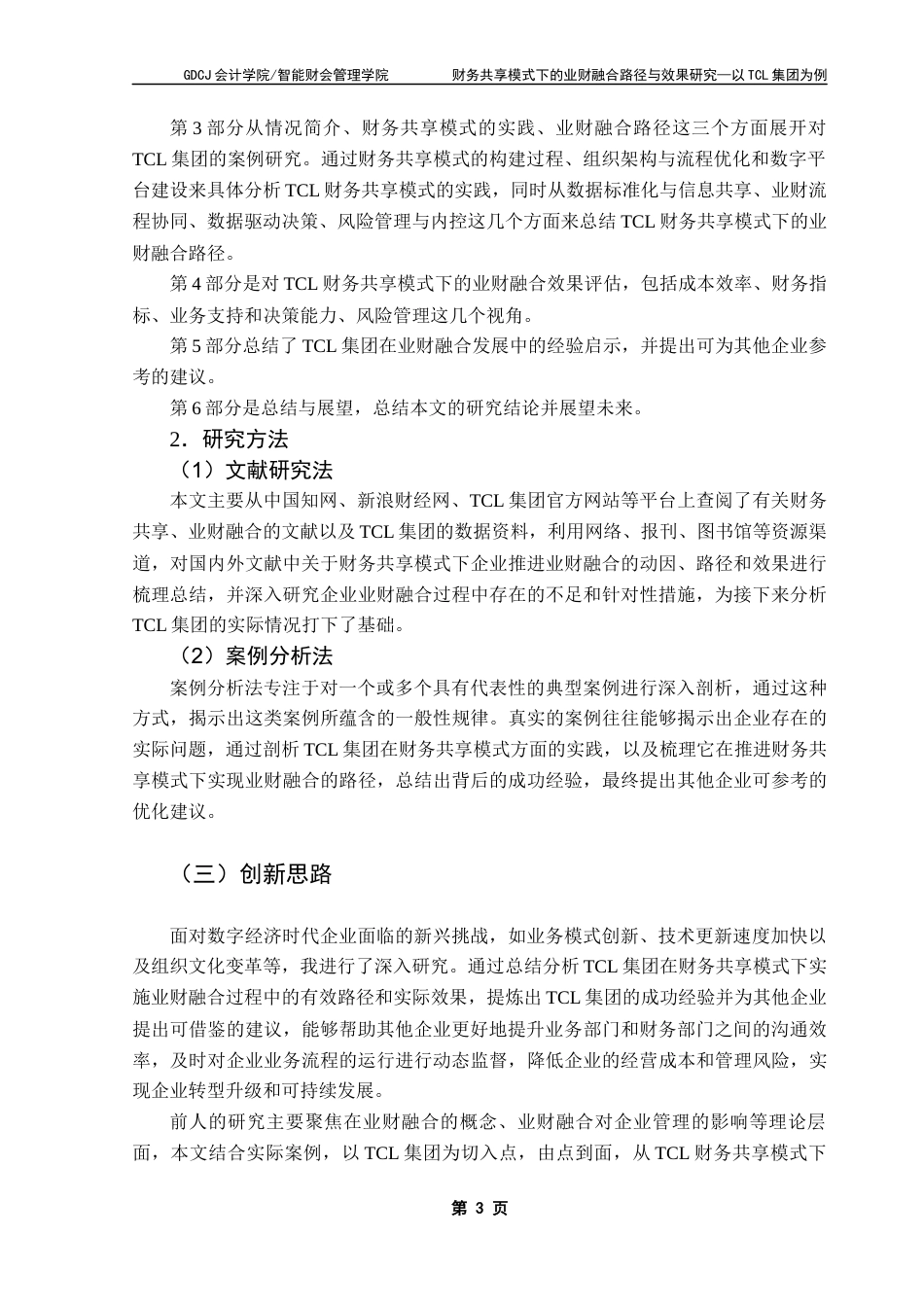 GDCJ 会计学院/智能财会管理学院　　财务共享模式下的业财融合路径与效果研究—以 TCL 集团为例

第 3 部分从情况简介、财务共享模式的实践、业财融合路径这三个方面展开对 TCL 集团的案例研究。通过财务共享模式的构建过程、组织架构与流程优化和数字平台建设来具体分析 TCL 财务共享模式的实践，同时从数据标准化与信息共享、业财流程协同、数据驱动决策、风险管理与内控这几个方面来总结 TCL 财务共享模式下的业财融合路径。

第 4 部分是对 TCL 财务共享模式下的业财融合效果评估，包括成本效率、财务指标、业务支持和决策能力、风险管理这几个视角。

第 5 部分总结了 TCL 集团在业财融合发展中的经验启示，并提出可为其他企业参考的建议。

第 6 部分是总结与展望，总结本文的研究结论并展望未来。

2．研究方法

（1）文献研究法

本文主要从中国知网、新浪财经网、TCL 集团官方网站等平台上查阅了有关财务共享、业财融合的文献以及 TCL 集团的数据资料，利用网络、报刊、图书馆等资源渠道，对国内外文献中关于财务共享模式下企业推进业财融合的动因、路径和效果进行梳理总结，并深入研究企业业财融合过程中存在的不足和针对性措施，为接下来分析 TCL 集团的实际情况打下了基础。

（2）案例分析法

案例分析法专注于对一个或多个具有代表性的典型案例进行深入剖析，通过这种方式，揭示出这类案例所蕴含的一般性规律。真实的案例往往能够揭示出企业存在的实际问题，通过剖析 TCL 集团在财务共享模式方面的实践，以及梳理它在推进财务共享模式下实现业财融合的路径，总结出背后的成功经验，最终提出其他企业可参考的优化建议。

（三）创新思路

面对数字经济时代企业面临的新兴挑战，如业务模式创新、技术更新速度加快以及组织文化变革等，我进行了深入研究。通过总结分析 TCL 集团在财务共享模式下实施业财融合过程中的有效路径和实际效果，提炼出 TCL 集团的成功经验并为其他企业提出可借鉴的建议，能够帮助其他企业更好地提升业务部门和财务部门之间的沟通效率，及时对企业业务流程的运行进行动态监督，降低企业的经营成本和管理风险，实现企业转型升级和可持续发展。

前人的研究主要聚焦在业财融合的概念、业财融合对企业管理的影响等理论层面，本文结合实际案例，以 TCL 集团为切入点，由点到面，从 TCL 财务共享模式下

第 3 页